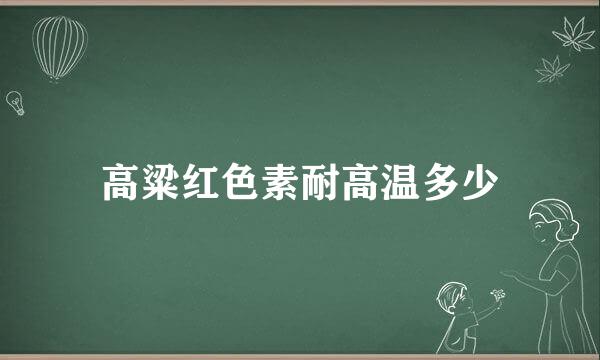 高粱红色素耐高温多少